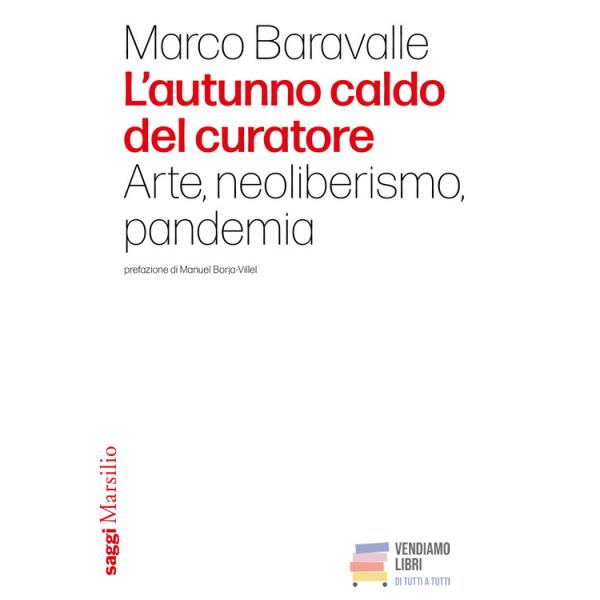 Marco Baravalle
L'autunno caldo del curatore
Arte, neoliberismo, pandemia

prefazione di Manuel Borja-Villel

saggi Marsilio

VENDIAMO LIBRI
DI TUTTI A TUTTI